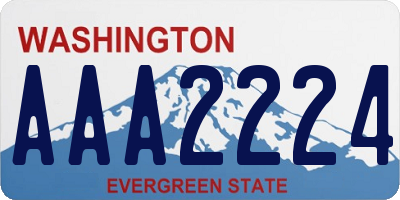 WASHINGTON

AAA2224

EVERGREEN STATE